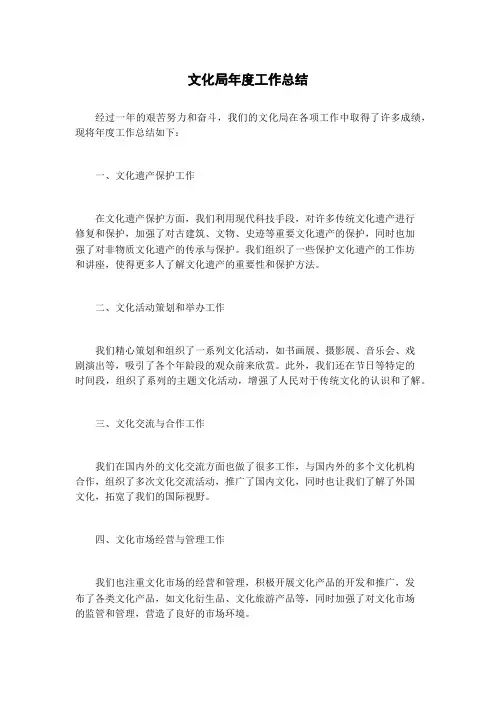 文化局年度工作总结

经过一年的艰苦努力和奋斗，我们的文化局在各项工作中取得了许多成绩，现将年度工作总结如下：

一、文化遗产保护工作

在文化遗产保护方面，我们利用现代科技手段，对许多传统文化遗产进行修复和保护，加强了对古建筑、文物、史迹等重要文化遗产的保护，同时也加强了对非物质文化遗产的传承与保护。我们组织了一些保护文化遗产的工作坊和讲座，使得更多人了解文化遗产的重要性和保护方法。

二、文化活动策划和举办工作

我们精心策划和组织了一系列文化活动，如书画展、摄影展、音乐会、戏剧演出等，吸引了各个年龄段的观众前来欣赏。此外，我们还在节日等特定的时间段，组织了系列的主题文化活动，增强了人民对于传统文化的认识和了解。

三、文化交流与合作工作

我们在国内外的文化交流方面也做了很多工作，与国内外的多个文化机构合作，组织了多次文化交流活动，推广了国内文化，同时也让我们了解了外国文化，拓宽了我们的国际视野。

四、文化市场经营与管理工作

我们也注重文化市场的经营和管理，积极开展文化产品的开发和推广，发布了各类文化产品，如文化衍生品、文化旅游产品等，同时加强了对文化市场的监管和管理，营造了良好的市场环境。